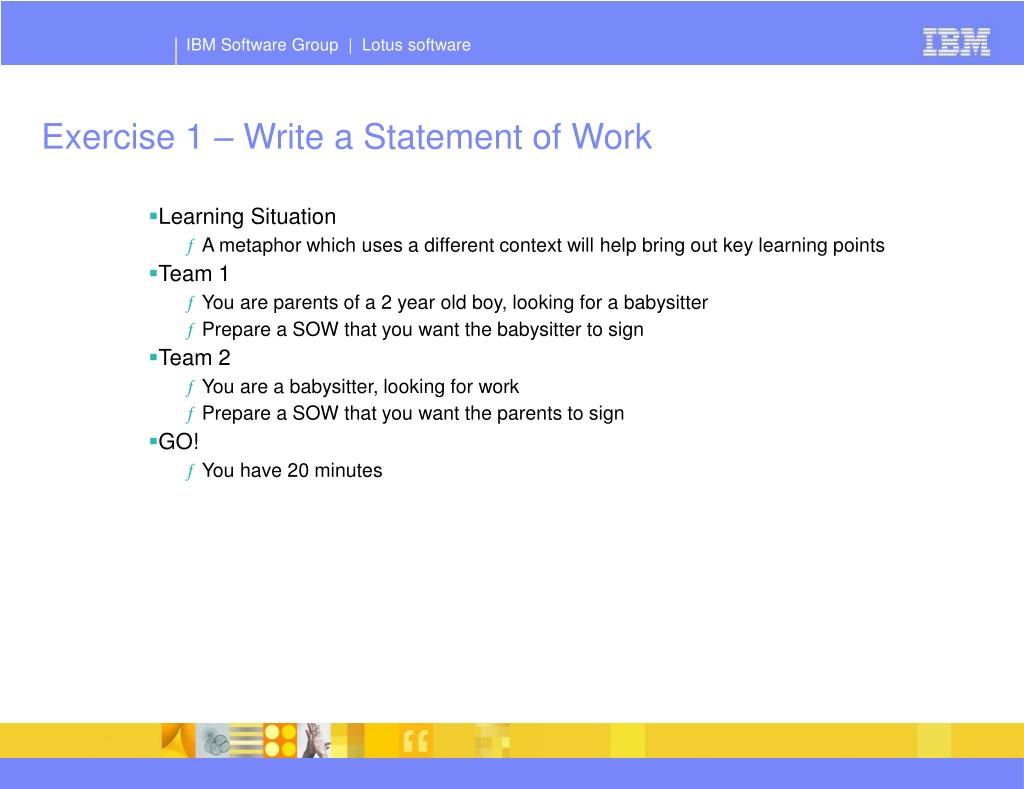 IBM Software Group | Lotus software

IBM

Exercise 1 – Write a Statement of Work

▪Learning Situation
ƒ A metaphor which uses a different context will help bring out key learning points
▪Team 1
ƒ You are parents of a 2 year old boy, looking for a babysitter
ƒ Prepare a SOW that you want the babysitter to sign
▪Team 2
ƒ You are a babysitter, looking for work
ƒ Prepare a SOW that you want the parents to sign
▪GO!
ƒ You have 20 minutes